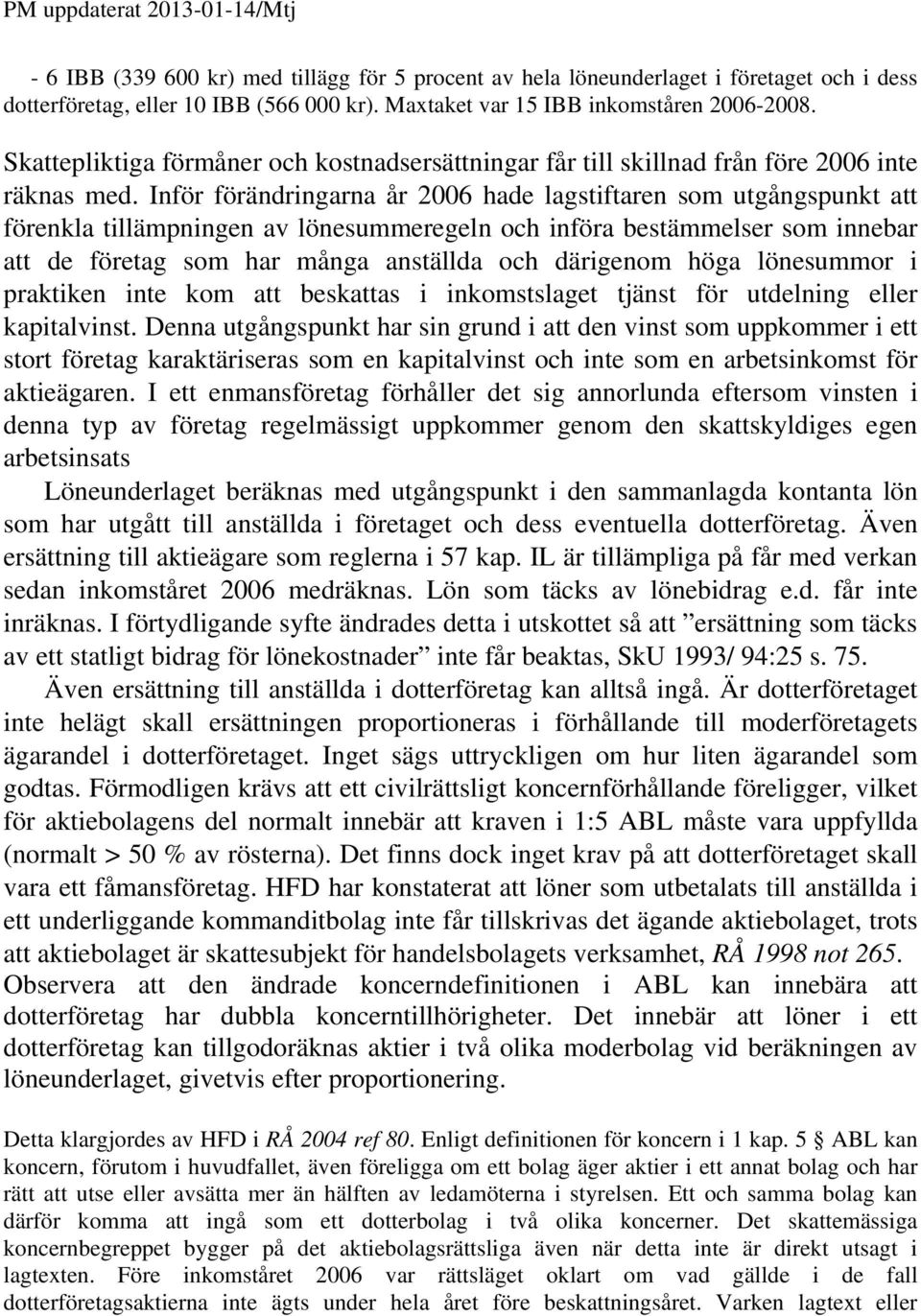 PM uppdaterat 2013-01-14/Mtj

- 6 IBB (339 600 kr) med tillägg för 5 procent av hela löneunderlaget i företaget och i dess dotterföretag, eller 10 IBB (566 000 kr). Maxtaket var 15 IBB inkomståren 2006-2008.

Skattepliktiga förmåner och kostnadsersättningar får till skillnad från före 2006 inte räknas med. Inför förändringarna år 2006 hade lagstiftaren som utgångspunkt att förenkla tillämpningen av lönesummeregeln och införa bestämmelser som innebar att de företag som har många anställda och därigenom höga lönesummor i praktiken inte kom att beskattas i inkomstslaget tjänst för utdelning eller kapitalvinst. Denna utgångspunkt har sin grund i att den vinst som uppkommer i ett stort företag karaktäriseras som en kapitalvinst och inte som en arbetsinkomst för aktieägaren. I ett enmansföretag förhåller det sig annorlunda eftersom vinsten i denna typ av företag regelmässigt uppkommer genom den skattskyldiges egen arbetsinsats

Löneunderlaget beräknas med utgångspunkt i den sammanlagda kontanta lön som har utgått till anställda i företaget och dess eventuella dotterföretag. Även ersättning till aktieägare som reglerna i 57 kap. IL är tillämpliga på får med verkan sedan inkomståret 2006 medräknas. Lön som täcks av lönebidrag e.d. får inte inräknas. I förtydligande syfte ändrades detta i utskottet så att ”ersättning som täcks av ett statligt bidrag för lönekostnader” inte får beaktas, SkU 1993/ 94:25 s. 75.

Även ersättning till anställda i dotterföretag kan alltså ingå. Är dotterföretaget inte helägt skall ersättningen proportioneras i förhållande till moderföretagets ägarandel i dotterföretaget. Inget sägs uttryckligen om hur liten ägarandel som godtas. Förmodligen krävs att ett civilrättsligt koncernförhållande föreligger, vilket för aktiebolagens del normalt innebär att kraven i 1:5 ABL måste vara uppfyllda (normalt > 50 % av rösterna). Det finns dock inget krav på att dotterföretaget skall vara ett fåmansföretag. HFD har konstaterat att löner som utbetalats till anställda i ett underliggande kommanditbolag inte får tillskrivas det ägande aktiebolaget, trots att aktiebolaget är skattesubjekt för handelsbolagets verksamhet, RÅ 1998 not 265. Observera att den ändrade koncerndefinitionen i ABL kan innebära att dotterföretag har dubbla koncerntillhörigheter. Det innebär att löner i ett dotterföretag kan tillgodoräknas aktier i två olika moderbolag vid beräkningen av löneunderlaget, givetvis efter proportionering.

Detta klargjordes av HFD i RÅ 2004 ref 80. Enligt definitionen för koncern i 1 kap. 5 § ABL kan koncern, förutom i huvudfallet, även föreligga om ett bolag äger aktier i ett annat bolag och har rätt att utse eller avsätta mer än hälften av ledamöterna i styrelsen. Ett och samma bolag kan därför komma att ingå som ett dotterbolag i två olika koncerner. Det skattemässiga koncernbegreppet bygger på det aktiebolagsrättsliga även när detta inte är direkt utsagt i lagtexten. Före inkomståret 2006 var rättsläget oklart om vad gällde i de fall dotterföretagsaktierna inte ägts under hela året före beskattningsåret. Varken lagtext eller